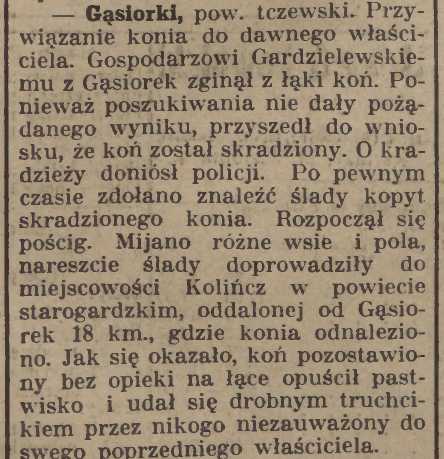 — Gąsiorki, pow. tczewski. Przywiązanie konia do dawnego właściciela. Gospodarzowi Gardzielewskiemu z Gąsiorek zginął z łąki koń. Ponieważ poszukiwania nie dały pożądanego wyniku, przyszedł do wniosku, że koń został skradziony. O kradzieży doniósł policji. Po pewnym czasie zdołano znaleźć ślady kopyt skradzionego konia. Rozpoczął się pościg. Mijano różne wsie i pola, nareszcie ślady doprowadziły do miejscowości Kolińcz w powiecie starogardzkim, oddalonej od Gąsiorek 18 km., gdzie konia odnaleziono. Jak się okazało, koń pozostawiony bez opieki na łące opuścił pastwisko i udał się drobnym truchcikiem przez nikogo niezauważony do swego poprzedniego właściciela.